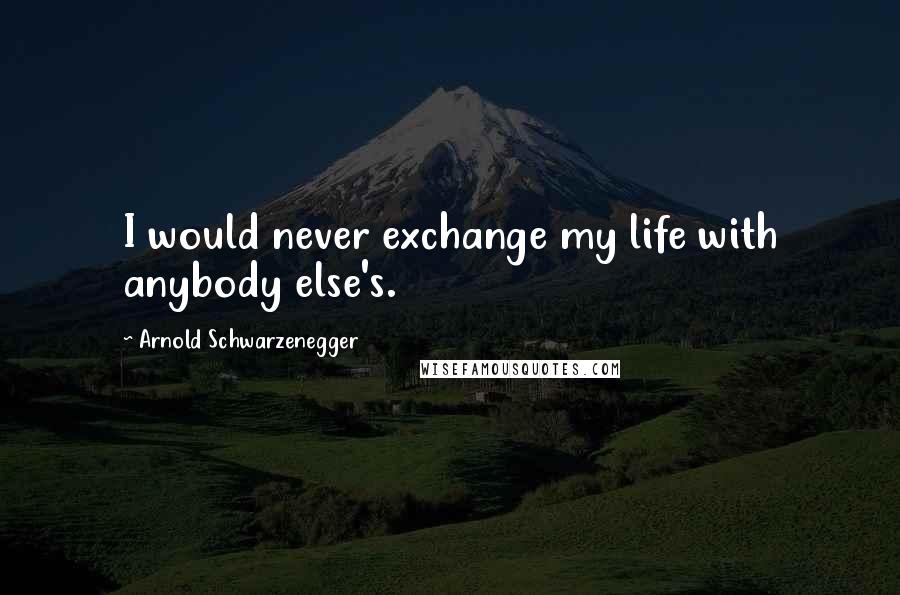 I would never exchange my life with anybody else's.

~ Arnold Schwarzenegger

WISEFAMOUSQUOTES.COM